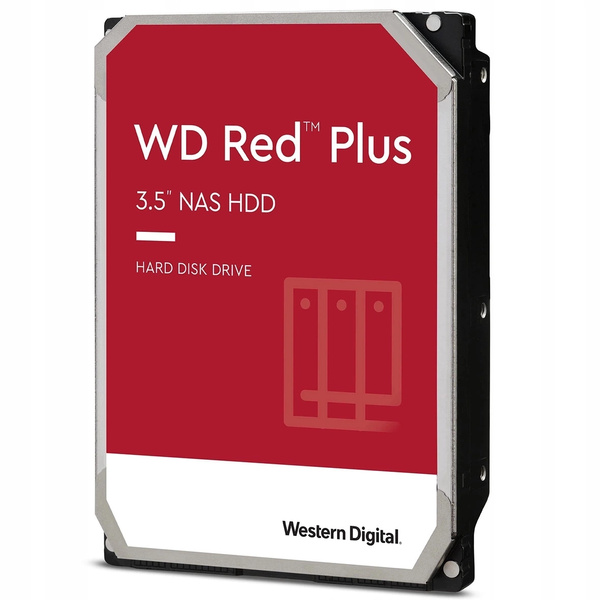 WD Red™ Plus

3.5" NAS HDD

HARD DISK DRIVE

Western Digital.